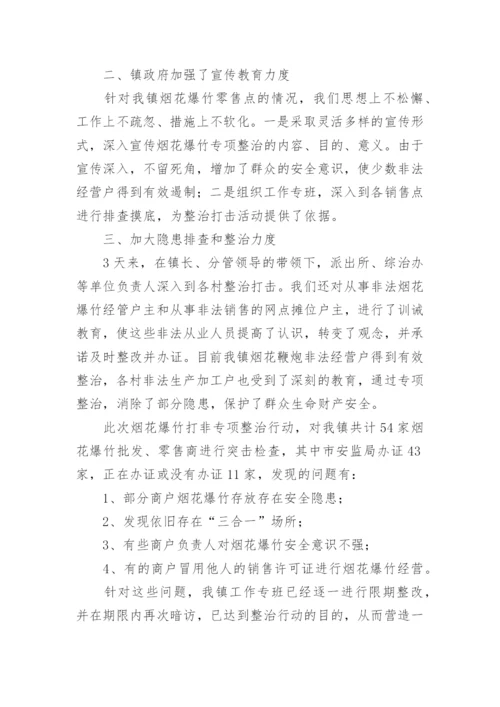 二、镇政府加强了宣传教育力度

针对我镇烟花爆竹零售点的情况，我们思想上不松懈、工作上不疏忽、措施上不软化。一是采取灵活多样的宣传形式，深入宣传烟花爆竹专项整治的内容、目的、意义。由于宣传深入，不留死角，增加了群众的安全意识，使少数非法经营户得到有效遏制；二是组织工作专班，深入到各销售点进行排查摸底，为整治打击活动提供了依据。

三、加大隐患排查和整治力度

3天来，在镇长、分管领导的带领下，派出所、综治办等单位负责人深入到各村整治打击。我们还对从事非法烟花爆竹经管户主和从事非法销售的网点摊位户主，进行了训诫教育，使这些非法从业人员提高了认识，转变了观念，并承诺及时整改并办证。目前我镇烟花鞭炮非法经营户得到有效整治，各村非法生产加工户也受到了深刻的教育，通过专项整治，消除了部分隐患，保护了群众生命财产安全。

此次烟花爆竹打非专项整治行动，对我镇共计54家烟花爆竹批发、零售商进行突击检查，其中市安监局办证43家，正在办证或没有办证11家，发现的问题有：

1、部分商户烟花爆竹存放存在安全隐患；

2、发现依旧存在“三合一”场所；

3、有些商户负责人对烟花爆竹安全意识不强；

4、有的商户冒用他人的销售许可证进行烟花爆竹经营。

针对这些问题，我镇工作专班已经逐一进行限期整改，并在期限内再次暗访，已达到整治行动的目的，从而营造一